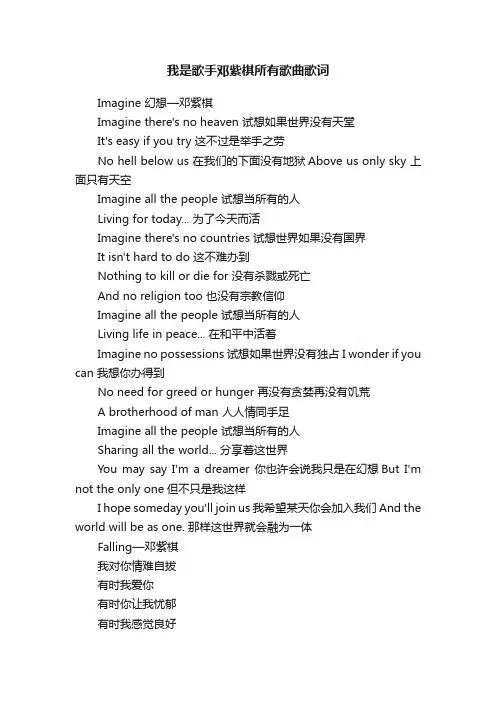 我是歌手邓紫棋所有歌曲歌词

Imagine 幻想—邓紫棋

Imagine there's no heaven 试想如果世界没有天堂

It's easy if you try 这不过是举手之劳

No hell below us 在我们的下面没有地狱 Above us only sky 上面只有天空

Imagine all the people 试想当所有的人

Living for today... 为了今天而活

Imagine there's no countries 试想世界如果没有国界

It isn't hard to do 这不难办到

Nothing to kill or die for 没有杀戮或死亡

And no religion too 也没有宗教信仰

Imagine all the people 试想当所有的人

Living life in peace... 在和平中活着

Imagine no possessions 试想如果世界没有独占 I wonder if you can 我想你办得到

No need for greed or hunger 再没有贪婪再没有饥荒

A brotherhood of man 人人情同手足

Imagine all the people 试想当所有的人

Sharing all the world... 分享着这世界

You may say I'm a dreamer 你也许会说我只是在幻想 But I'm not the only one 但不只是我这样

I hope someday you'll join us 我希望某天你会加入我们 And the world will be as one. 那样这世界就会融为一体

Falling—邓紫棋

我对你情难自拔

有时我爱你

有时你让我忧郁

有时我感觉良好